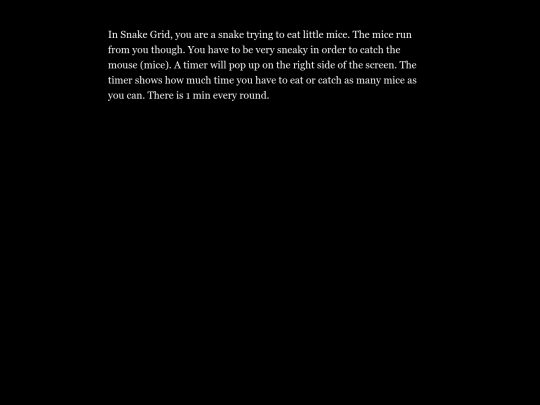 In Snake Grid, you are a snake trying to eat little mice. The mice run from you though. You have to be very sneaky in order to catch the mouse (mice). A timer will pop up on the right side of the screen. The timer shows how much time you have to eat or catch as many mice as you can. There is 1 min every round.